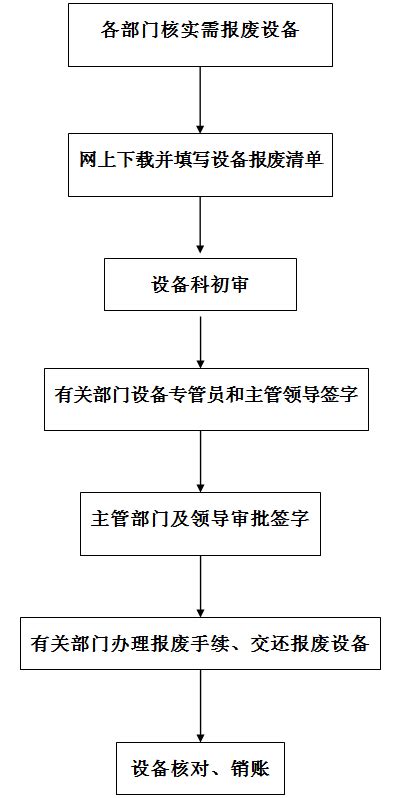 各部门核实需报废设备

网上下载并填写设备报废清单

设备科初审

有关部门设备专管员和主管领导签字

主管部门及领导审批签字

有关部门办理报废手续、交还报废设备

设备核对、销账